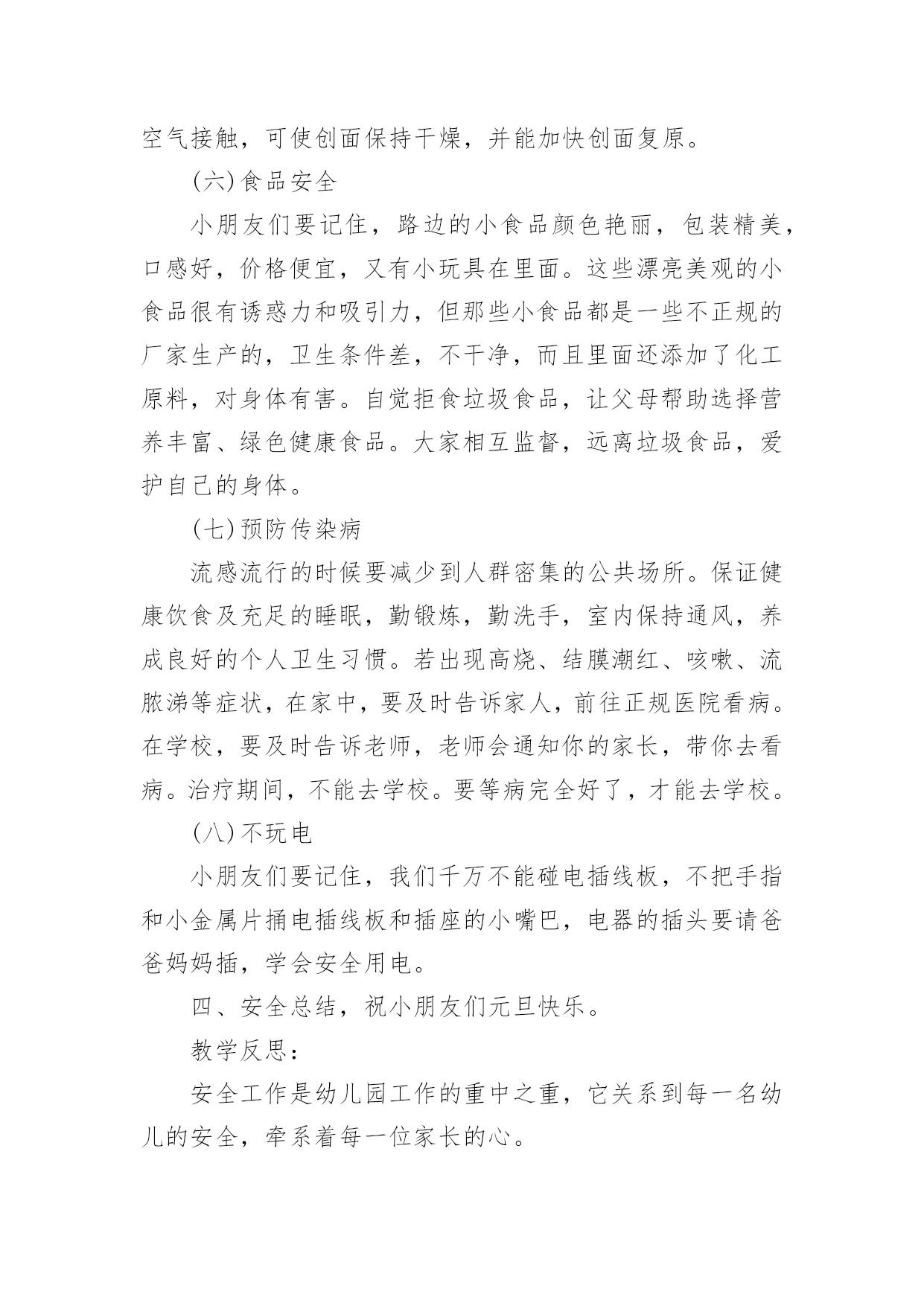 空气接触，可使创面保持干燥，并能加快创面复原。

(六)食品安全

小朋友们要记住，路边的小食品颜色艳丽，包装精美，口感好，价格便宜，又有小玩具在里面。这些漂亮美观的小食品很有诱惑力和吸引力，但那些小食品都是一些不正规的厂家生产的，卫生条件差，不干净，而且里面还添加了化工原料，对身体有害。自觉拒食垃圾食品，让父母帮助选择营养丰富、绿色健康食品。大家相互监督，远离垃圾食品，爱护自己的身体。

(七)预防传染病

流感流行的时候要减少到人群密集的公共场所。保证健康饮食及充足的睡眠，勤锻炼，勤洗手，室内保持通风，养成良好的个人卫生习惯。若出现高烧、结膜潮红、咳嗽、流脓涕等症状，在家中，要及时告诉家人，前往正规医院看病。在学校，要及时告诉老师，老师会通知你的家长，带你去看病。治疗期间，不能去学校。要等病完全好了，才能去学校。

(八)不玩电

小朋友们要记住，我们千万不能碰电插线板，不把手指和小金属片捅电插线板和插座的小嘴巴，电器的插头要请爸爸妈妈插，学会安全用电。

四、安全总结，祝小朋友们元旦快乐。

教学反思：

安全工作是幼儿园工作的重中之重，它关系到每一名幼儿的安全，牵系着每一位家长的心。